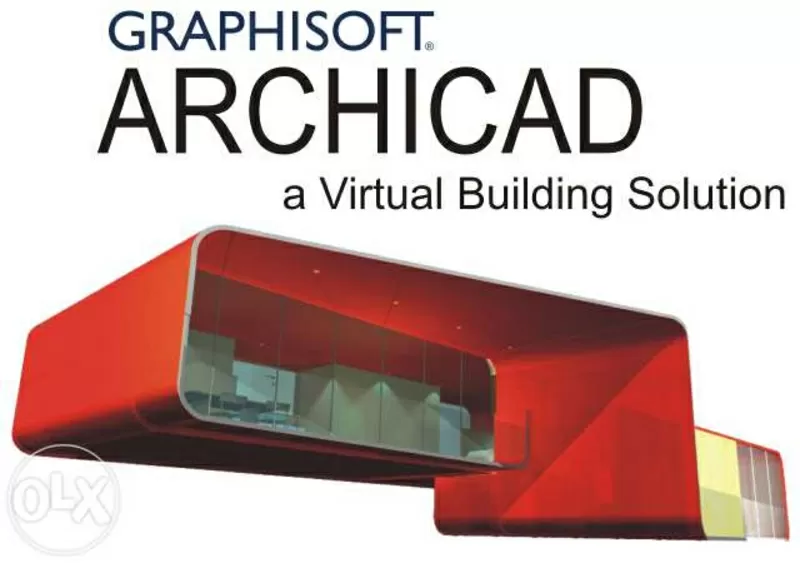 GRAPHISOFT®
ARCHICAD
a Virtual Building Solution

OLX